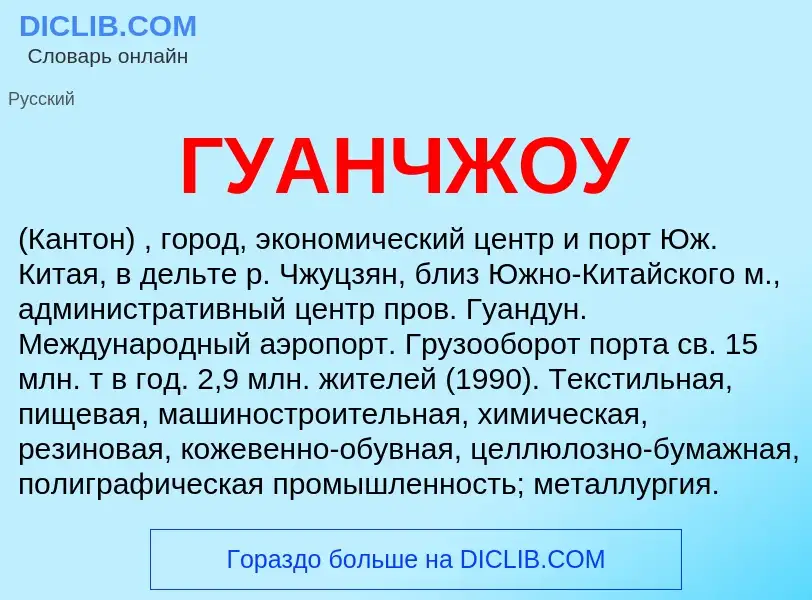 DICLIB.COM
Словарь онлайн

Русский

ГУАНЧЖОУ

(Кантон) , город, экономический центр и порт Юж. Китая, в дельте р. Чжуцзян, близ Южно-Китайского м., административный центр пров. Гуандун. Международный аэропорт. Грузооборот порта св. 15 млн. т в год. 2,9 млн. жителей (1990). Текстильная, пищевая, машиностроительная, химическая, резиновая, кожевенно-обувная, целлюлозно-бумажная, полиграфическая промышленность; металлургия.

Гораздо больше на DICLIB.COM